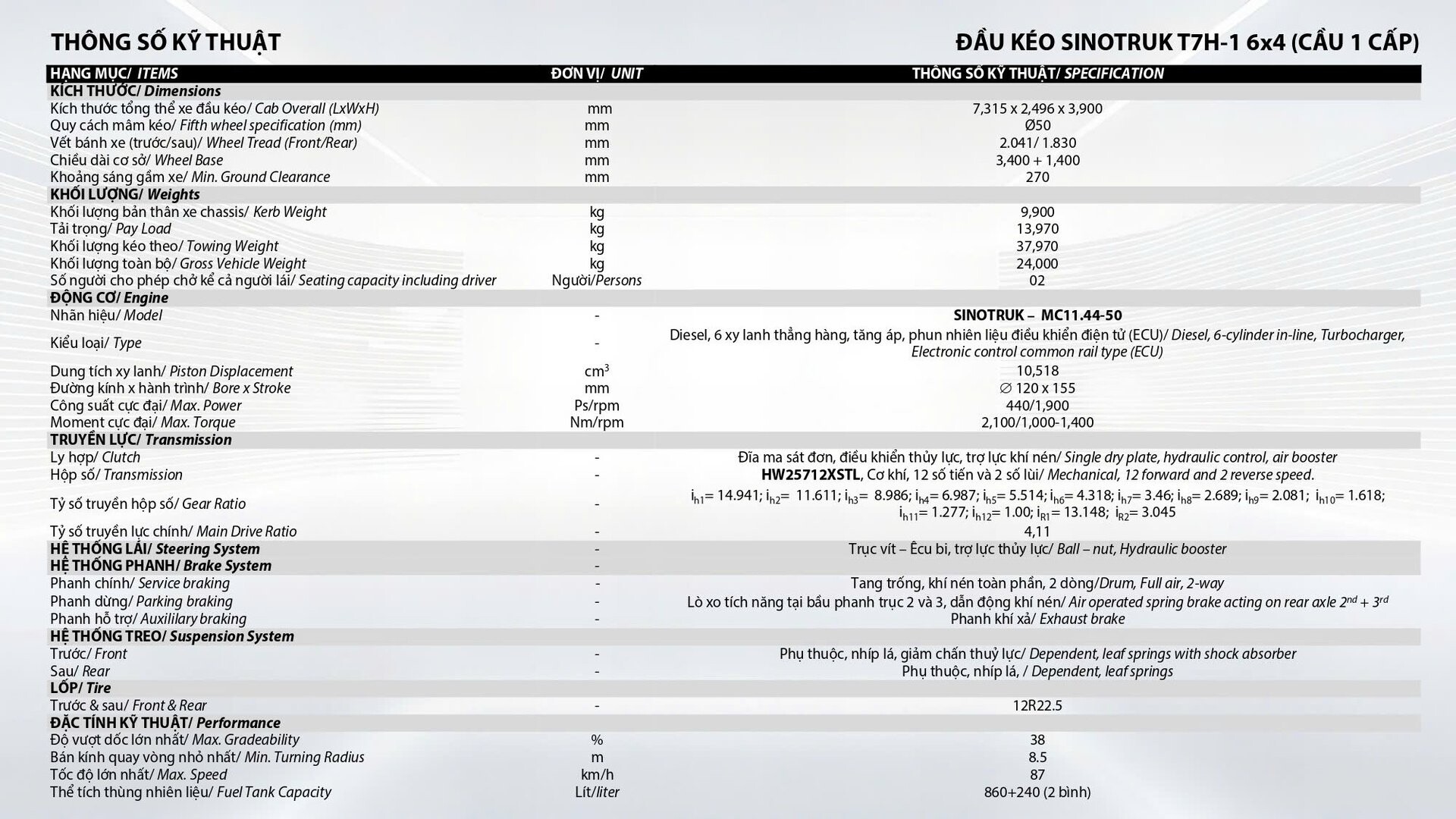 THÔNG SỐ KỸ THUẬT

ĐẦU KÉO SINOTRUK T7H-1 6x4 (CẦU 1 CẤP)

| HẠNG MỤC/ ITEMS | ĐƠN VỊ/ UNIT | THÔNG SỐ KỸ THUẬT/ SPECIFICATION |
|---|---|---|
| KÍCH THƯỚC/ Dimensions | | |
| Kích thước tổng thể xe đầu kéo/ Cab Overall (LxWxH) | mm | 7,315 x 2,496 x 3,900 |
| Quy cách mâm kéo/ Fifth wheel specification (mm) | mm | Ø50 |
| Vết bánh xe (trước/sau)/ Wheel Tread (Front/Rear) | mm | 2.041/ 1.830 |
| Chiều dài cơ sở/ Wheel Base | mm | 3,400 + 1,400 |
| Khoảng sáng gầm xe/ Min. Ground Clearance | mm | 270 |
| KHỐI LƯỢNG/ Weights | | |
| Khối lượng bản thân xe chassis/ Kerb Weight | kg | 9,900 |
| Tải trọng/ Pay Load | kg | 13,970 |
| Khối lượng kéo theo/ Towing Weight | kg | 37,970 |
| Khối lượng toàn bộ/ Gross Vehicle Weight | kg | 24,000 |
| Số người cho phép chở kể cả người lái/ Seating capacity including driver | Người/Persons | 02 |
| ĐỘNG CƠ/ Engine | | |
| Nhãn hiệu/ Model | - | SINOTRUK – MC11.44-50 |
| Kiểu loại/ Type | - | Diesel, 6 xy lanh thẳng hàng, tăng áp, phun nhiên liệu điều khiển điện tử (ECU)/ Diesel, 6-cylinder in-line, Turbocharger, Electronic control common rail type (ECU) |
| Dung tích xy lanh/ Piston Displacement | $cm^3$ | 10,518 |
| Đường kính x hành trình/ Bore x Stroke | mm | ∅ 120 x 155 |
| Công suất cực đại/ Max. Power | Ps/rpm | 440/1,900 |
| Moment cực đại/ Max. Torque | Nm/rpm | 2,100/1,000-1,400 |
| TRUYỀN LỰC/ Transmission | | |
| Ly hợp/ Clutch | - | Đĩa ma sát đơn, điều khiển thủy lực, trợ lực khí nén/ Single dry plate, hydraulic control, air booster |
| Hộp số/ Transmission | - | HW25712XSTL, Cơ khí, 12 số tiến và 2 số lùi/ Mechanical, 12 forward and 2 reverse speed. |
| Tỷ số truyền hộp số/ Gear Ratio | - | $i_{h1}$= 14.941; $i_{h2}$= 11.611; $i_{h3}$= 8.986; $i_{h4}$= 6.987; $i_{h5}$= 5.514; $i_{h6}$= 4.318; $i_{h7}$= 3.46; $i_{h8}$= 2.689; $i_{h9}$= 2.081; $i_{h10}$= 1.618; $i_{h11}$= 1.277; $i_{h12}$= 1.00; $i_{R1}$= 13.148; $i_{R2}$= 3.045 |
| Tỷ số truyền lực chính/ Main Drive Ratio | - | 4,11 |
| HỆ THỐNG LÁI/ Steering System | - | Trục vít – Êcu bi, trợ lực thủy lực/ Ball – nut, Hydraulic booster |
| HỆ THỐNG PHANH/ Brake System | - | |
| Phanh chính/ Service braking | - | Tang trống, khí nén toàn phần, 2 dòng/Drum, Full air, 2-way |
| Phanh dừng/ Parking braking | - | Lò xo tích năng tại bầu phanh trục 2 và 3, dẫn động khí nén/ Air operated spring brake acting on rear axle $2^{nd}$ + $3^{rd}$ |
| Phanh hỗ trợ/ Auxililary braking | - | Phanh khí xả/ Exhaust brake |
| HỆ THỐNG TREO/ Suspension System | | |
| Trước/ Front | - | Phụ thuộc, nhíp lá, giảm chấn thuỷ lực/ Dependent, leaf springs with shock absorber |
| Sau/ Rear | - | Phụ thuộc, nhíp lá, / Dependent, leaf springs |
| LỐP/ Tire | | |
| Trước & sau/ Front & Rear | - | 12R22.5 |
| ĐẶC TÍNH KỸ THUẬT/ Performance | | |
| Độ vượt dốc lớn nhất/ Max. Gradeability | % | 38 |
| Bán kính quay vòng nhỏ nhất/ Min. Turning Radius | m | 8.5 |
| Tốc độ lớn nhất/ Max. Speed | km/h | 87 |
| Thể tích thùng nhiên liệu/ Fuel Tank Capacity | Lít/liter | 860+240 (2 bình) |